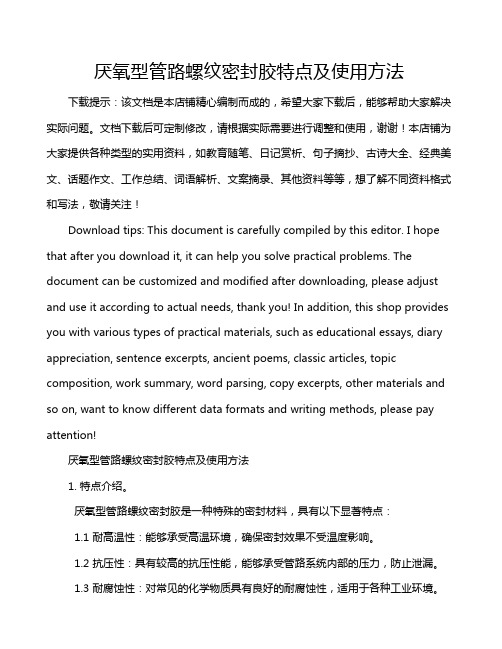 厌氧型管路螺纹密封胶特点及使用方法

下载提示：该文档是本店铺精心编制而成的，希望大家下载后，能够帮助大家解决实际问题。文档下载后可定制修改，请根据实际需要进行调整和使用，谢谢！本店铺为大家提供各种类型的实用资料，如教育随笔、日记赏析、句子摘抄、古诗大全、经典美文、话题作文、工作总结、词语解析、文案摘录、其他资料等等，想了解不同资料格式和写法，敬请关注！

Download tips: This document is carefully compiled by this editor. I hope that after you download it, it can help you solve practical problems. The document can be customized and modified after downloading, please adjust and use it according to actual needs, thank you! In addition, this shop provides you with various types of practical materials, such as educational essays, diary appreciation, sentence excerpts, ancient poems, classic articles, topic composition, work summary, word parsing, copy excerpts, other materials and so on, want to know different data formats and writing methods, please pay attention!

厌氧型管路螺纹密封胶特点及使用方法

1. 特点介绍。

厌氧型管路螺纹密封胶是一种特殊的密封材料，具有以下显著特点：

1.1 耐高温性：能够承受高温环境，确保密封效果不受温度影响。

1.2 抗压性：具有较高的抗压性能，能够承受管路系统内部的压力，防止泄漏。

1.3 耐腐蚀性：对常见的化学物质具有良好的耐腐蚀性，适用于各种工业环境。